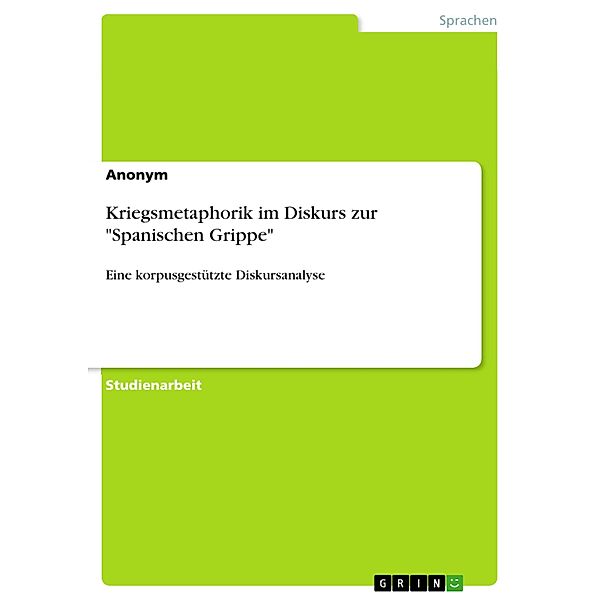 Sprachen

Anonym

Kriegsmetaphorik im Diskurs zur "Spanischen Grippe"

Eine korpusgestützte Diskursanalyse

Studienarbeit

GRIN